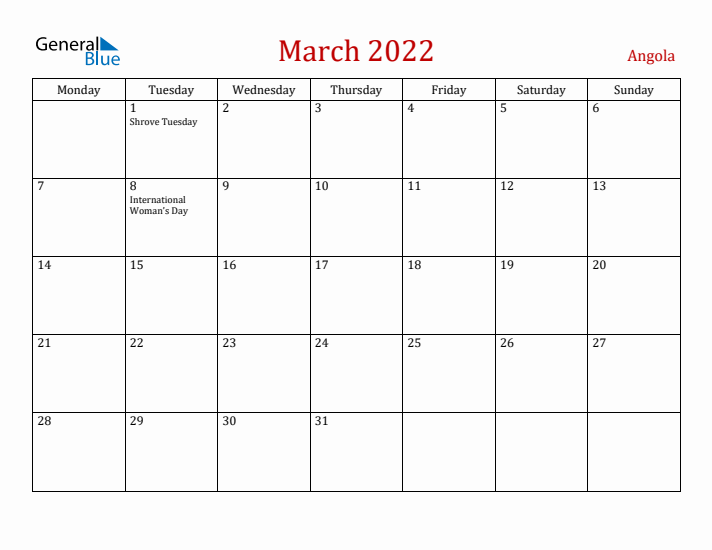 General Blue

March 2022

Angola

| Monday | Tuesday | Wednesday | Thursday | Friday | Saturday | Sunday |
|---|---|---|---|---|---|---|
| | 1 Shrove Tuesday | 2 | 3 | 4 | 5 | 6 |
| 7 | 8 International Woman's Day | 9 | 10 | 11 | 12 | 13 |
| 14 | 15 | 16 | 17 | 18 | 19 | 20 |
| 21 | 22 | 23 | 24 | 25 | 26 | 27 |
| 28 | 29 | 30 | 31 | | | |